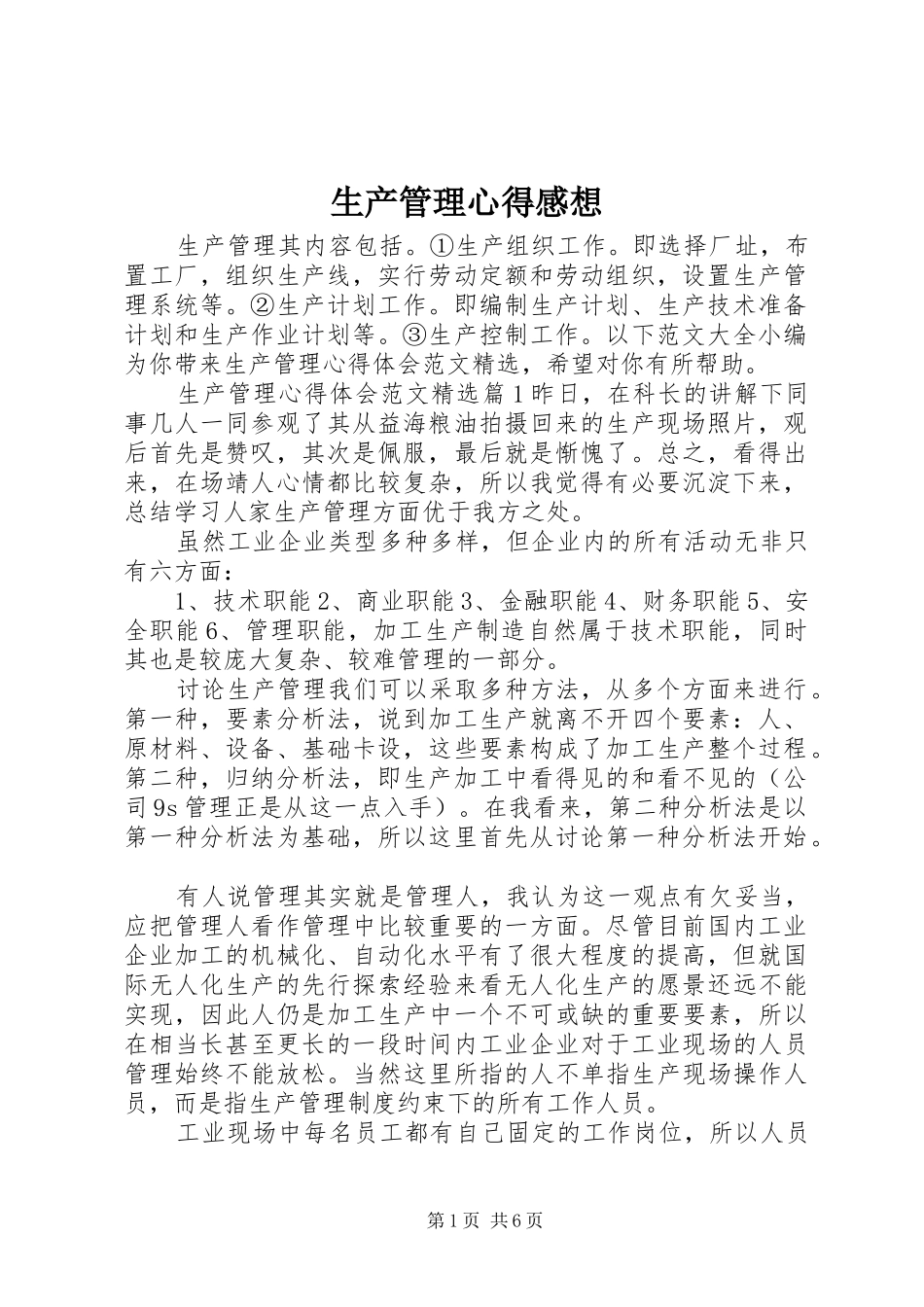 生产管理心得感想

生产管理其内容包括。①生产组织工作。即选择厂址，布置工厂，组织生产线，实行劳动定额和劳动组织，设置生产管理系统等。②生产计划工作。即编制生产计划、生产技术准备计划和生产作业计划等。③生产控制工作。以下范文大全小编为你带来生产管理心得体会范文精选，希望对你有所帮助。

生产管理心得体会范文精选篇1昨日，在科长的讲解下同事几人一同参观了其从益海粮油拍摄回来的生产现场照片，观后首先是赞叹，其次是佩服，最后就是惭愧了。总之，看得出来，在场靖人心情都比较复杂，所以我觉得有必要沉淀下来，总结学习人家生产管理方面优于我方之处。

虽然工业企业类型多种多样，但企业内的所有活动无非只有六方面：

1、技术职能2、商业职能3、金融职能4、财务职能5、安全职能6、管理职能，加工生产制造自然属于技术职能，同时其也是较庞大复杂、较难管理的一部分。

讨论生产管理我们可以采取多种方法，从多个方面来进行。第一种，要素分析法，说到加工生产就离不开四个要素：人、原材料、设备、基础卡设，这些要素构成了加工生产整个过程。第二种，归纳分析法，即生产加工中看得见的和看不见的（公司9s管理正是从这一点入手）。在我看来，第二种分析法是以第一种分析法为基础，所以这里首先从讨论第一种分析法开始。

有人说管理其实就是管理人，我认为这一观点有欠妥当，应把管理人看作管理中比较重要的一方面。尽管目前国内工业企业加工的机械化、自动化水平有了很大程度的提高，但就国际无人化生产的先行探索经验来看无人化生产的愿景还远不能实现，因此人仍是加工生产中一个不可或缺的重要要素，所以在相当长甚至更长的一段时间内工业企业对于工业现场的人员管理始终不能放松。当然这里所指的人不单指生产现场操作人员，而是指生产管理制度约束下的所有工作人员。

工业现场中每名员工都有自己固定的工作岗位，所以人员

第1页 共6页